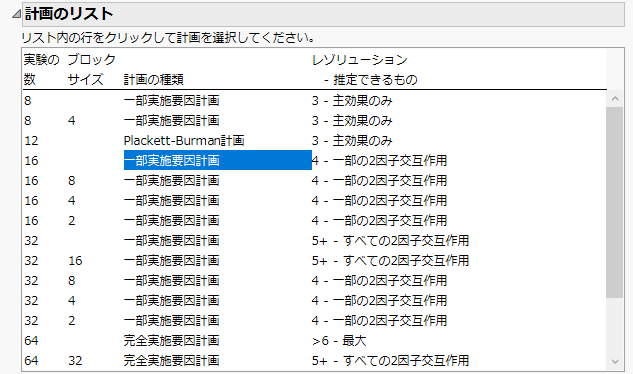 計画のリスト

リスト内の行をクリックして計画を選択してください。

| 実験の数 | ブロックサイズ | 計画の種類 | レゾリューション - 推定できるもの |
|---|---|---|---|
| 8 | | 一部実施要因計画 | 3 - 主効果のみ |
| 8 | 4 | 一部実施要因計画 | 3 - 主効果のみ |
| 12 | | Plackett-Burman計画 | 3 - 主効果のみ |
| 16 | | 一部実施要因計画 | 4 - 一部の2因子交互作用 |
| 16 | 8 | 一部実施要因計画 | 4 - 一部の2因子交互作用 |
| 16 | 4 | 一部実施要因計画 | 4 - 一部の2因子交互作用 |
| 16 | 2 | 一部実施要因計画 | 4 - 一部の2因子交互作用 |
| 32 | | 一部実施要因計画 | 5+ - すべての2因子交互作用 |
| 32 | 16 | 一部実施要因計画 | 5+ - すべての2因子交互作用 |
| 32 | 8 | 一部実施要因計画 | 4 - 一部の2因子交互作用 |
| 32 | 4 | 一部実施要因計画 | 4 - 一部の2因子交互作用 |
| 32 | 2 | 一部実施要因計画 | 4 - 一部の2因子交互作用 |
| 64 | | 完全実施要因計画 | >6 - 最大 |
| 64 | 32 | 完全実施要因計画 | 5+ - すべての2因子交互作用 |